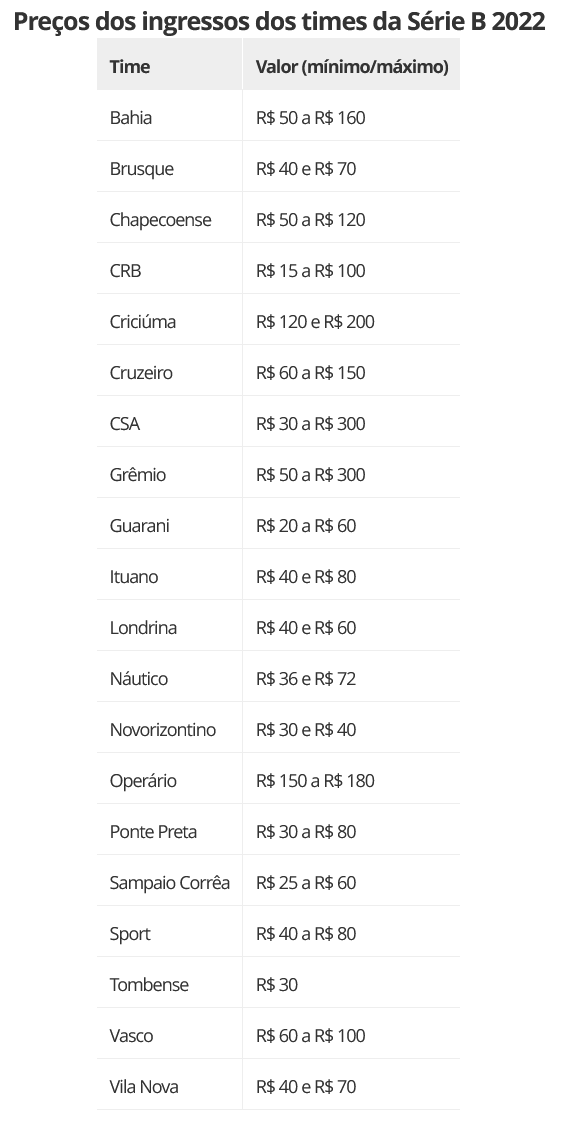 Preços dos ingressos dos times da Série B 2022

| Time | Valor (mínimo/máximo) |
|---|---|
| Bahia | R$ 50 a R$ 160 |
| Brusque | R$ 40 e R$ 70 |
| Chapecoense | R$ 50 a R$ 120 |
| CRB | R$ 15 a R$ 100 |
| Criciúma | R$ 120 e R$ 200 |
| Cruzeiro | R$ 60 a R$ 150 |
| CSA | R$ 30 a R$ 300 |
| Grêmio | R$ 50 a R$ 300 |
| Guarani | R$ 20 a R$ 60 |
| Ituano | R$ 40 e R$ 80 |
| Londrina | R$ 40 e R$ 60 |
| Náutico | R$ 36 e R$ 72 |
| Novorizontino | R$ 30 e R$ 40 |
| Operário | R$ 150 a R$ 180 |
| Ponte Preta | R$ 30 a R$ 80 |
| Sampaio Corrêa | R$ 25 a R$ 60 |
| Sport | R$ 40 a R$ 80 |
| Tombense | R$ 30 |
| Vasco | R$ 60 a R$ 100 |
| Vila Nova | R$ 40 e R$ 70 |